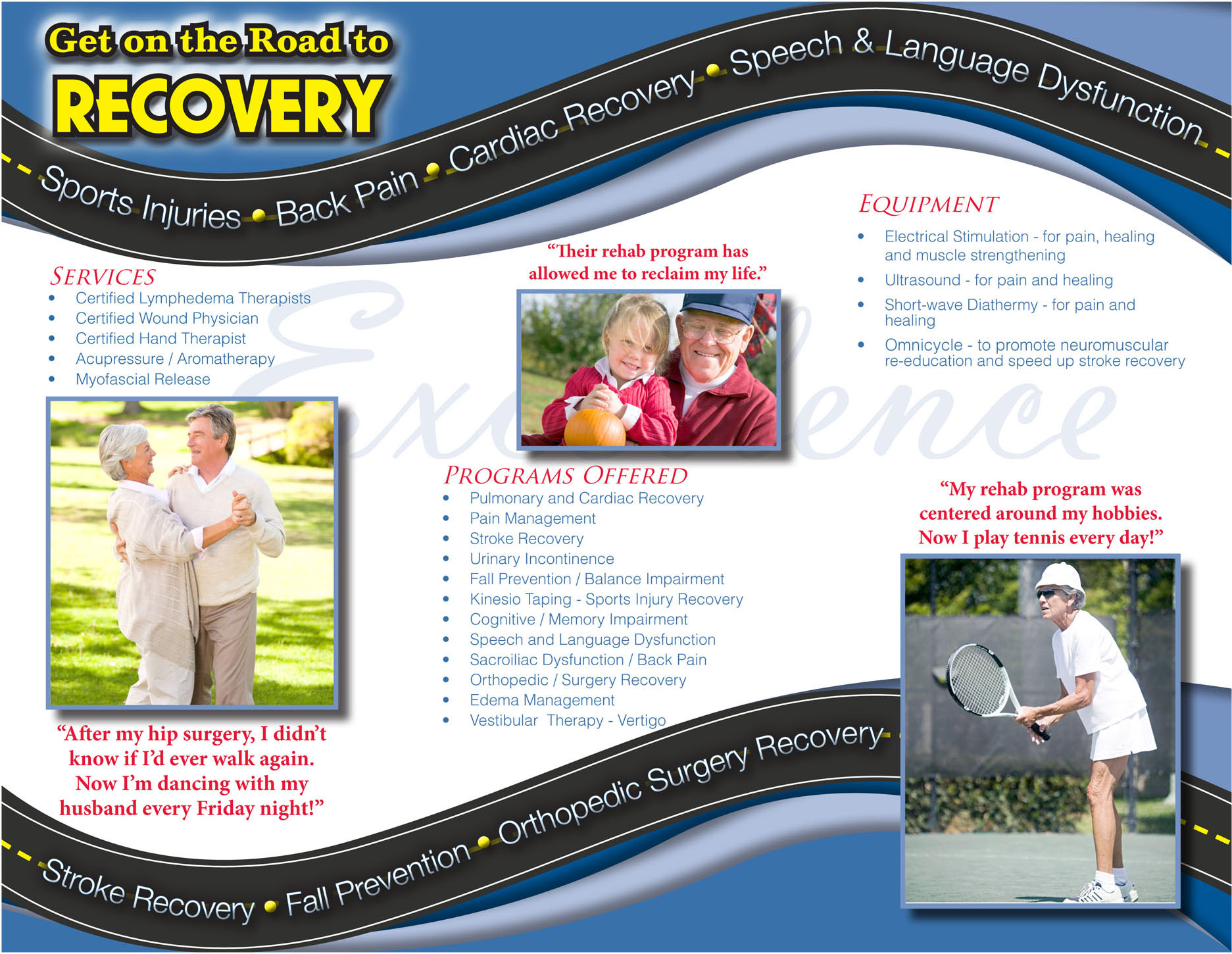 Get on the Road to RECOVERY

Sports Injuries • Back Pain • Cardiac Recovery • Speech & Language Dysfunction

SERVICES
• Certified Lymphedema Therapists
• Certified Wound Physician
• Certified Hand Therapist
• Acupressure / Aromatherapy
• Myofascial Release

"After my hip surgery, I didn't know if I'd ever walk again. Now I'm dancing with my husband every Friday night!"

"Their rehab program has allowed me to reclaim my life."

PROGRAMS OFFERED
• Pulmonary and Cardiac Recovery
• Pain Management
• Stroke Recovery
• Urinary Incontinence
• Fall Prevention / Balance Impairment
• Kinesio Taping - Sports Injury Recovery
• Cognitive / Memory Impairment
• Speech and Language Dysfunction
• Sacroiliac Dysfunction / Back Pain
• Orthopedic / Surgery Recovery
• Edema Management
• Vestibular Therapy - Vertigo

EQUIPMENT
• Electrical Stimulation - for pain, healing and muscle strengthening
• Ultrasound - for pain and healing
• Short-wave Diathermy - for pain and healing
• Omnicycle - to promote neuromuscular re-education and speed up stroke recovery

"My rehab program was centered around my hobbies. Now I play tennis every day!"

Stroke Recovery • Fall Prevention • Orthopedic Surgery Recovery

Excellence